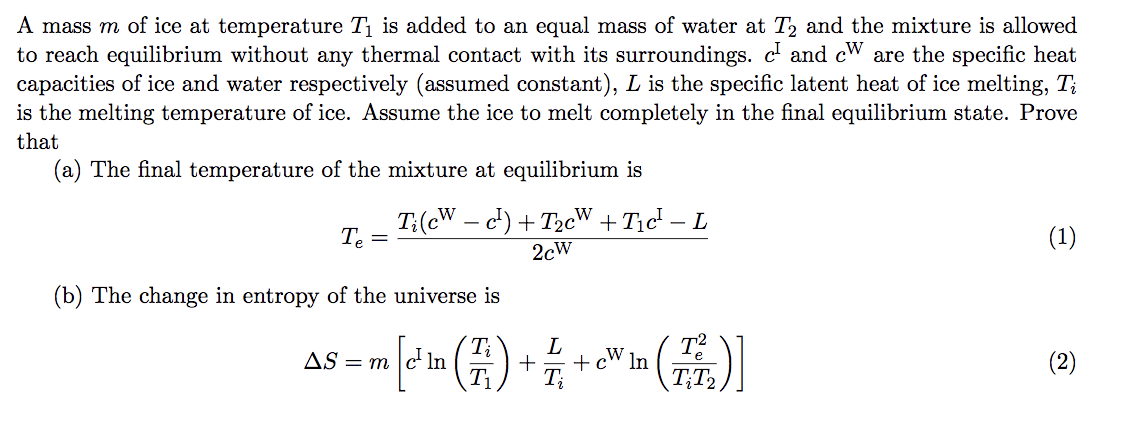 A mass $m$ of ice at temperature $T_1$ is added to an equal mass of water at $T_2$ and the mixture is allowed to reach equilibrium without any thermal contact with its surroundings. $c^{\mathrm{I}}$ and $c^{\mathrm{W}}$ are the specific heat capacities of ice and water respectively (assumed constant), $L$ is the specific latent heat of ice melting, $T_i$ is the melting temperature of ice. Assume the ice to melt completely in the final equilibrium state. Prove that

(a) The final temperature of the mixture at equilibrium is

$$T_e = \frac{T_i(c^{\mathrm{W}} - c^{\mathrm{I}}) + T_2 c^{\mathrm{W}} + T_1 c^{\mathrm{I}} - L}{2c^{\mathrm{W}}} \quad (1)$$

(b) The change in entropy of the universe is

$$\Delta S = m\left[c^{\mathrm{I}} \ln\left(\frac{T_i}{T_1}\right) + \frac{L}{T_i} + c^{\mathrm{W}} \ln\left(\frac{T_e^2}{T_i T_2}\right)\right] \quad (2)$$